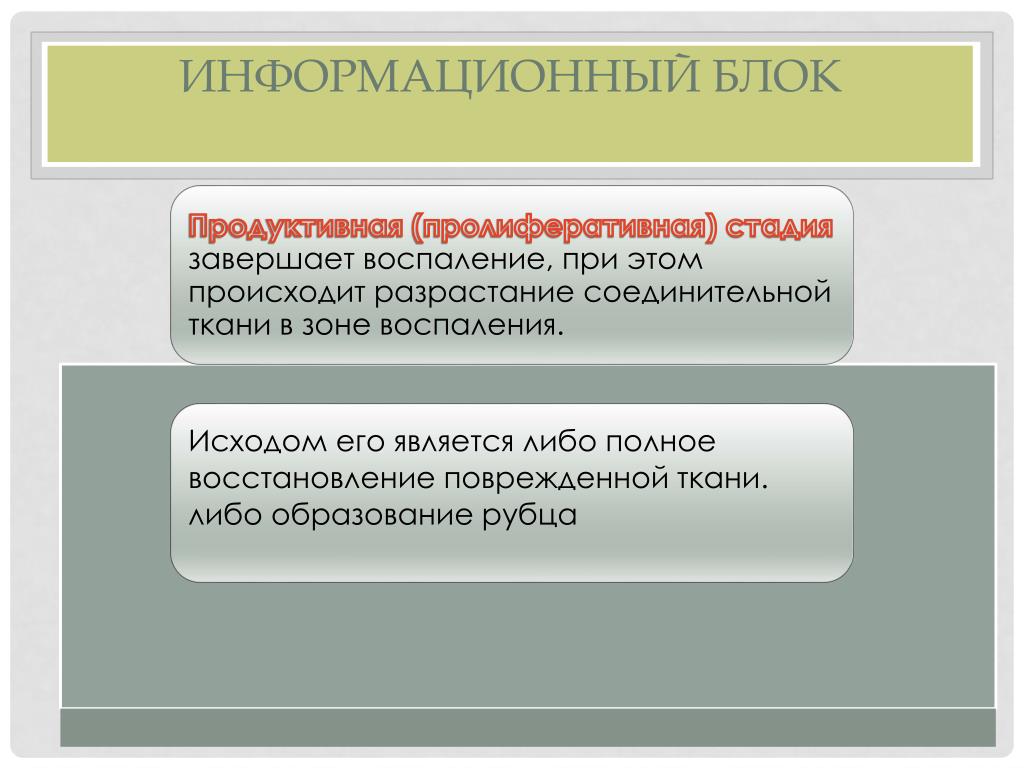 ИНФОРМАЦИОННЫЙ БЛОК

Продуктивная (пролиферативная) стадия завершает воспаление, при этом происходит разрастание соединительной ткани в зоне воспаления.

Исходом его является либо полное восстановление поврежденной ткани. либо образование рубца